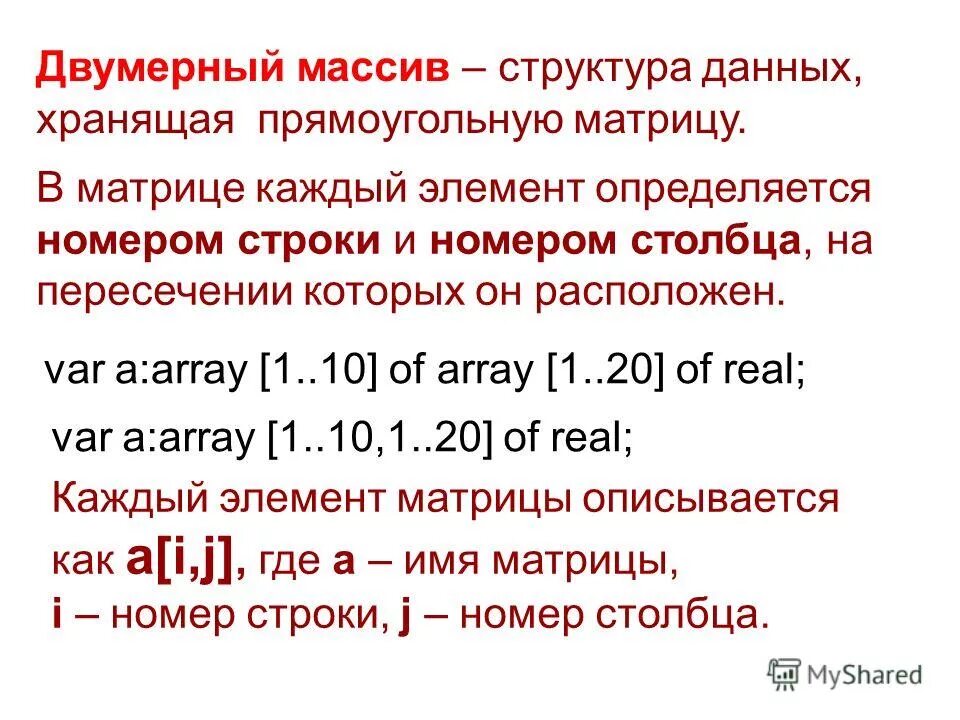 Двумерный массив – структура данных, хранящая прямоугольную матрицу.

В матрице каждый элемент определяется номером строки и номером столбца, на пересечении которых он расположен.

var a:array [1..10] of array [1..20] of real;

var a:array [1..10,1..20] of real;

Каждый элемент матрицы описывается как a[i,j], где a – имя матрицы, i – номер строки, j – номер столбца.

MyShared